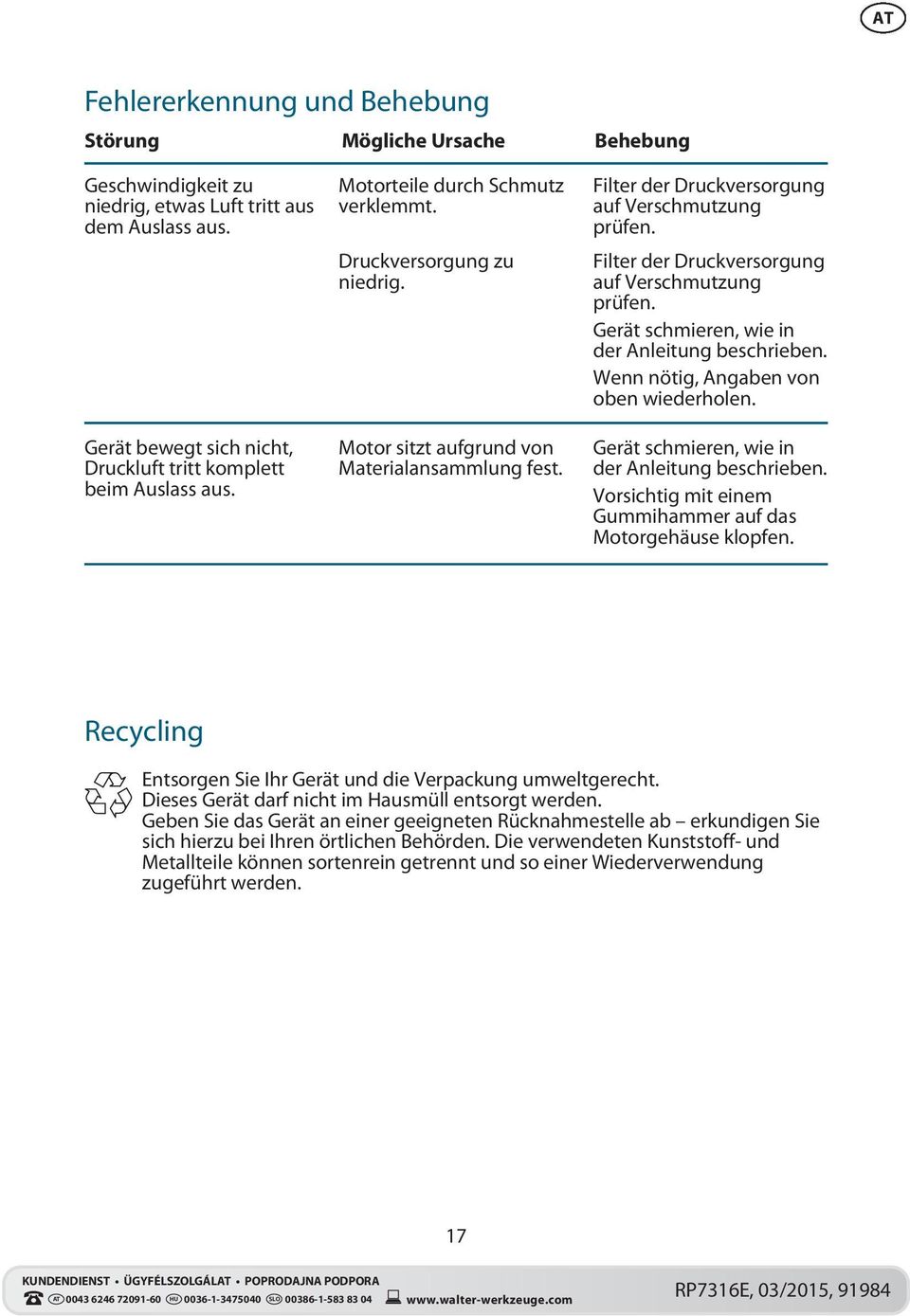 AT

Fehlererkennung und Behebung

| Störung | Mögliche Ursache | Behebung |
|---|---|---|
| Geschwindigkeit zu niedrig, etwas Luft tritt aus dem Auslass aus. | Motorteile durch Schmutz verklemmt. | Filter der Druckversorgung auf Verschmutzung prüfen. |
| | Druckversorgung zu niedrig. | Filter der Druckversorgung auf Verschmutzung prüfen. Gerät schmieren, wie in der Anleitung beschrieben. Wenn nötig, Angaben von oben wiederholen. |
| Gerät bewegt sich nicht, Druckluft tritt komplett beim Auslass aus. | Motor sitzt aufgrund von Materialansammlung fest. | Gerät schmieren, wie in der Anleitung beschrieben. Vorsichtig mit einem Gummihammer auf das Motorgehäuse klopfen. |

Recycling

Entsorgen Sie Ihr Gerät und die Verpackung umweltgerecht.
Dieses Gerät darf nicht im Hausmüll entsorgt werden.
Geben Sie das Gerät an einer geeigneten Rücknahmestelle ab – erkundigen Sie sich hierzu bei Ihren örtlichen Behörden. Die verwendeten Kunststoff- und Metallteile können sortenrein getrennt und so einer Wiederverwendung zugeführt werden.

17

KUNDENDIENST • ÜGYFÉLSZOLGÁLAT • POPRODAJNA PODPORA
AT 0043 6246 72091-60 HU 0036-1-3475040 SLO 00386-1-583 83 04 www.walter-werkzeuge.com
RP7316E, 03/2015, 91984